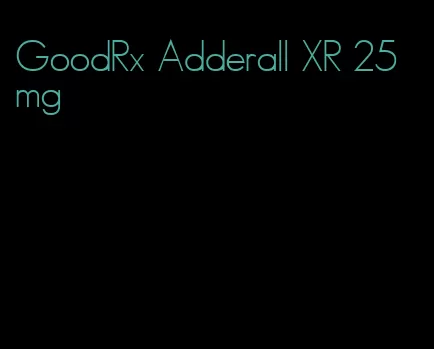 GoodRx Adderall XR 25 mg